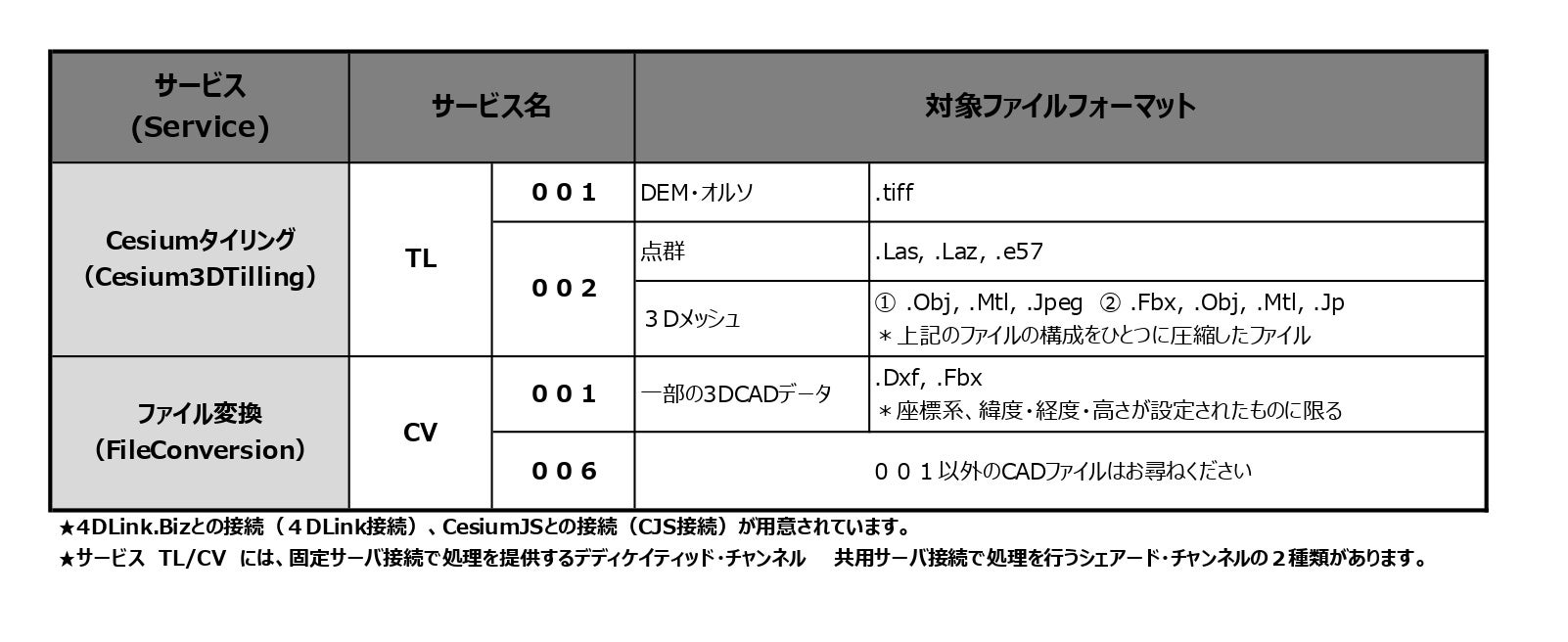 | サービス (Service) | サービス名 | | 対象ファイルフォーマット | |
|---|---|---|---|---|
| Cesiumタイリング （Cesium3DTilling） | TL | ００１ | DEM・オルソ | .tiff |
| | | ００２ | 点群 | .Las, .Laz, .e57 |
| | | | ３Dメッシュ | ① .Obj, .Mtl, .Jpeg ② .Fbx, .Obj, .Mtl, .Jp ＊上記のファイルの構成をひとつに圧縮したファイル |
| ファイル変換 （FileConversion） | CV | ００１ | 一部の3DCADデータ | .Dxf, .Fbx ＊座標系、緯度・経度・高さが設定されたものに限る |
| | | ００６ | ００１以外のCADファイルはお尋ねください | |

★4DLink.Bizとの接続（４DLink接続）、CesiumJSとの接続（CJS接続）が用意されています。
★サービス TL/CV には、固定サーバ接続で処理を提供するデディケイティッド・チャンネル 共用サーバ接続で処理を行うシェアード・チャンネルの２種類があります。